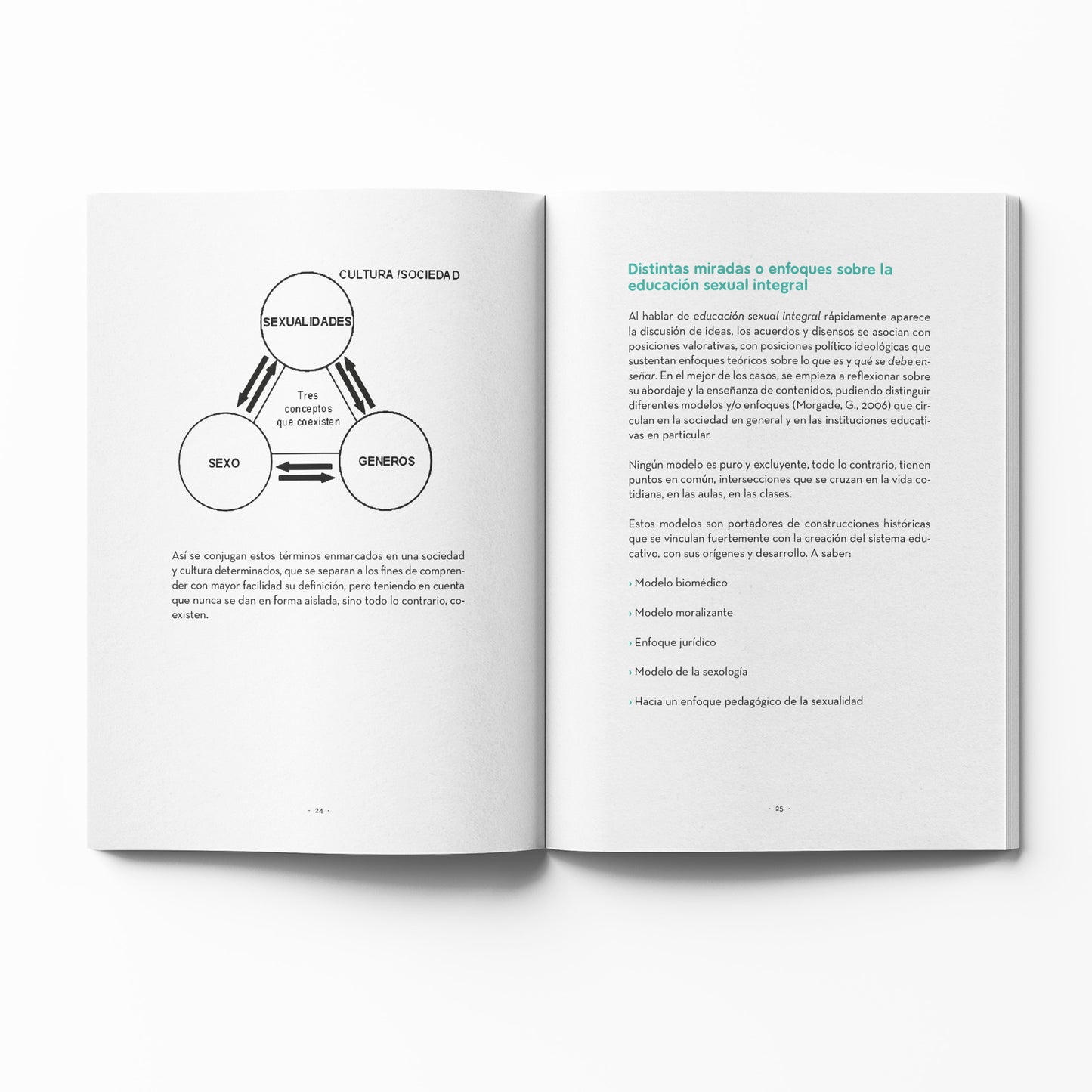 CULTURA /SOCIEDAD

SEXUALIDADES

Tres conceptos que coexisten

SEXO

GENEROS

Así se conjugan estos términos enmarcados en una sociedad y cultura determinados, que se separan a los fines de comprender con mayor facilidad su definición, pero teniendo en cuenta que nunca se dan en forma aislada, sino todo lo contrario, coexisten.

- 24 -

Distintas miradas o enfoques sobre la educación sexual integral

Al hablar de educación sexual integral rápidamente aparece la discusión de ideas, los acuerdos y disensos se asocian con posiciones valorativas, con posiciones político ideológicas que sustentan enfoques teóricos sobre lo que es y qué se debe enseñar. En el mejor de los casos, se empieza a reflexionar sobre su abordaje y la enseñanza de contenidos, pudiendo distinguir diferentes modelos y/o enfoques (Morgade, G., 2006) que circulan en la sociedad en general y en las instituciones educativas en particular.

Ningún modelo es puro y excluyente, todo lo contrario, tienen puntos en común, intersecciones que se cruzan en la vida cotidiana, en las aulas, en las clases.

Estos modelos son portadores de construcciones históricas que se vinculan fuertemente con la creación del sistema educativo, con sus orígenes y desarrollo. A saber:

› Modelo biomédico

› Modelo moralizante

› Enfoque jurídico

› Modelo de la sexología

› Hacia un enfoque pedagógico de la sexualidad

- 25 -